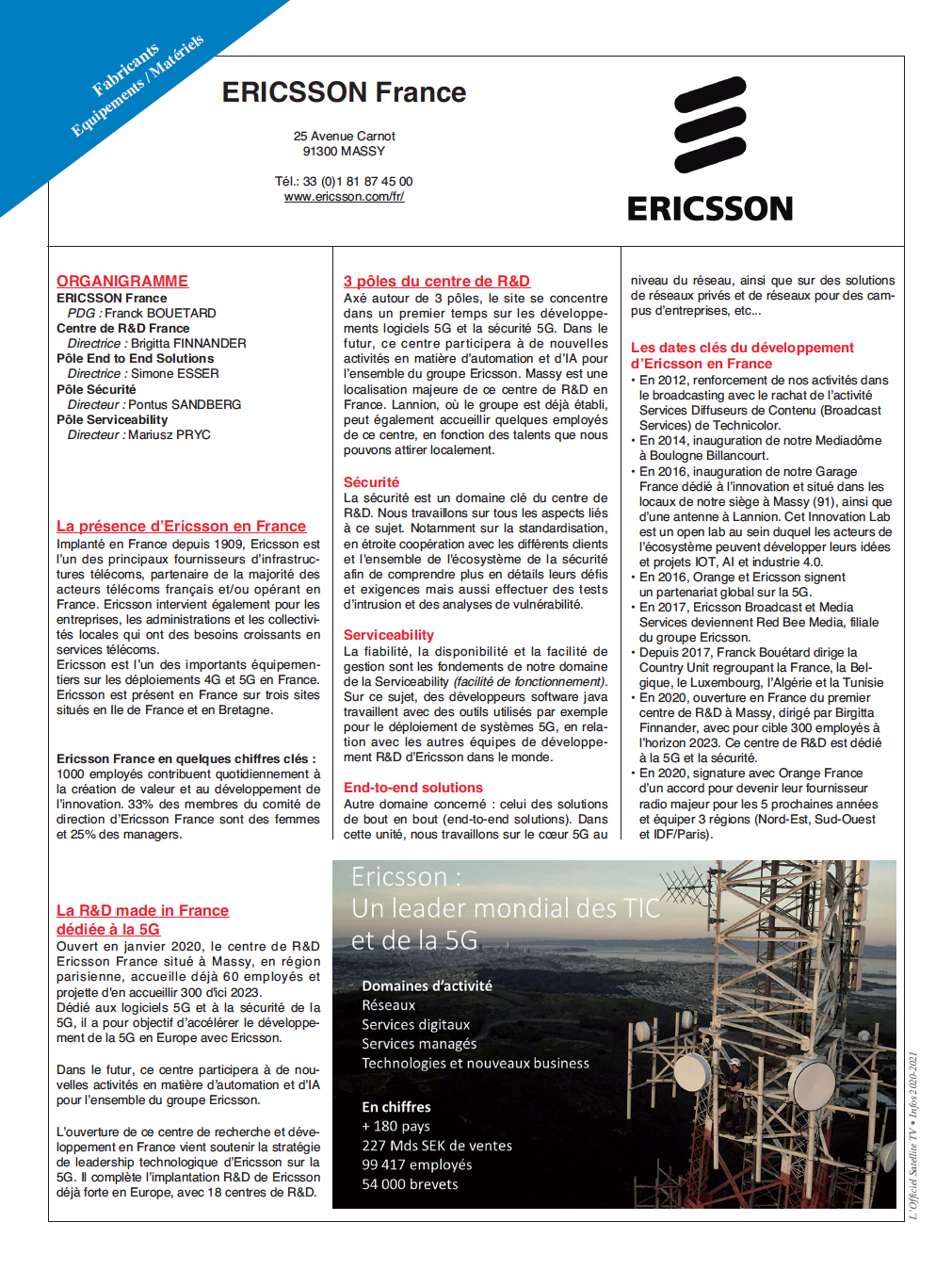 Fabricants
Equipements / Matériels

ERICSSON France

25 Avenue Carnot
91300 MASSY

Tél.: 33 (0)1 81 87 45 00
www.ericsson.com/fr/

ERICSSON

ORGANIGRAMME
ERICSSON France
PDG : Franck BOUETARD
Centre de R&D France
Directrice : Brigitta FINNANDER
Pôle End to End Solutions
Directrice : Simone ESSER
Pôle Sécurité
Directeur : Pontus SANDBERG
Pôle Serviceability
Directeur : Mariusz PRYC

La présence d'Ericsson en France
Implanté en France depuis 1909, Ericsson est l'un des principaux fournisseurs d'infrastructures télécoms, partenaire de la majorité des acteurs télécoms français et/ou opérant en France. Ericsson intervient également pour les entreprises, les administrations et les collectivités locales qui ont des besoins croissants en services télécoms.
Ericsson est l'un des importants équipementiers sur les déploiements 4G et 5G en France. Ericsson est présent en France sur trois sites situés en Ile de France et en Bretagne.

Ericsson France en quelques chiffres clés : 1000 employés contribuent quotidiennement à la création de valeur et au développement de l'innovation. 33% des membres du comité de direction d'Ericsson France sont des femmes et 25% des managers.

La R&D made in France dédiée à la 5G
Ouvert en janvier 2020, le centre de R&D Ericsson France situé à Massy, en région parisienne, accueille déjà 60 employés et projette d'en accueillir 300 d'ici 2023.
Dédié aux logiciels 5G et à la sécurité de la 5G, il a pour objectif d'accélérer le développement de la 5G en Europe avec Ericsson.

Dans le futur, ce centre participera à de nouvelles activités en matière d'automation et d'IA pour l'ensemble du groupe Ericsson.

L'ouverture de ce centre de recherche et développement en France vient soutenir la stratégie de leadership technologique d'Ericsson sur la 5G. Il complète l'implantation R&D de Ericsson déjà forte en Europe, avec 18 centres de R&D.

3 pôles du centre de R&D
Axé autour de 3 pôles, le site se concentre dans un premier temps sur les développements logiciels 5G et la sécurité 5G. Dans le futur, ce centre participera à de nouvelles activités en matière d'automation et d'IA pour l'ensemble du groupe Ericsson. Massy est une localisation majeure de ce centre de R&D en France. Lannion, où le groupe est déjà établi, peut également accueillir quelques employés de ce centre, en fonction des talents que nous pouvons attirer localement.

Sécurité
La sécurité est un domaine clé du centre de R&D. Nous travaillons sur tous les aspects liés à ce sujet. Notamment sur la standardisation, en étroite coopération avec les différents clients et l'ensemble de l'écosystème de la sécurité afin de comprendre plus en détails leurs défis et exigences mais aussi effectuer des tests d'intrusion et des analyses de vulnérabilité.

Serviceability
La fiabilité, la disponibilité et la facilité de gestion sont les fondements de notre domaine de la Serviceability (facilité de fonctionnement). Sur ce sujet, des développeurs software java travaillent avec des outils utilisés par exemple pour le déploiement de systèmes 5G, en relation avec les autres équipes de développement R&D d'Ericsson dans le monde.

End-to-end solutions
Autre domaine concerné : celui des solutions de bout en bout (end-to-end solutions). Dans cette unité, nous travaillons sur le cœur 5G au niveau du réseau, ainsi que sur des solutions de réseaux privés et de réseaux pour des campus d'entreprises, etc...

Les dates clés du développement d'Ericsson en France
• En 2012, renforcement de nos activités dans le broadcasting avec le rachat de l'activité Services Diffuseurs de Contenu (Broadcast Services) de Technicolor.
• En 2014, inauguration de notre Mediadôme à Boulogne Billancourt.
• En 2016, inauguration de notre Garage France dédié à l'innovation et situé dans les locaux de notre siège à Massy (91), ainsi que d'une antenne à Lannion. Cet Innovation Lab est un open lab au sein duquel les acteurs de l'écosystème peuvent développer leurs idées et projets IOT, AI et industrie 4.0.
• En 2016, Orange et Ericsson signent un partenariat global sur la 5G.
• En 2017, Ericsson Broadcast et Media Services deviennent Red Bee Media, filiale du groupe Ericsson.
• Depuis 2017, Franck Bouétard dirige la Country Unit regroupant la France, la Belgique, le Luxembourg, l'Algérie et la Tunisie
• En 2020, ouverture en France du premier centre de R&D à Massy, dirigé par Birgitta Finnander, avec pour cible 300 employés à l'horizon 2023. Ce centre de R&D est dédié à la 5G et la sécurité.
• En 2020, signature avec Orange France d'un accord pour devenir leur fournisseur radio majeur pour les 5 prochaines années et équiper 3 régions (Nord-Est, Sud-Ouest et IDF/Paris).

Ericsson :
Un leader mondial des TIC et de la 5G

Domaines d'activité
Réseaux
Services digitaux
Services managés
Technologies et nouveaux business

En chiffres
+ 180 pays
227 Mds SEK de ventes
99 417 employés
54 000 brevets

L'Officiel Satellite TV • Infos 2020-2021